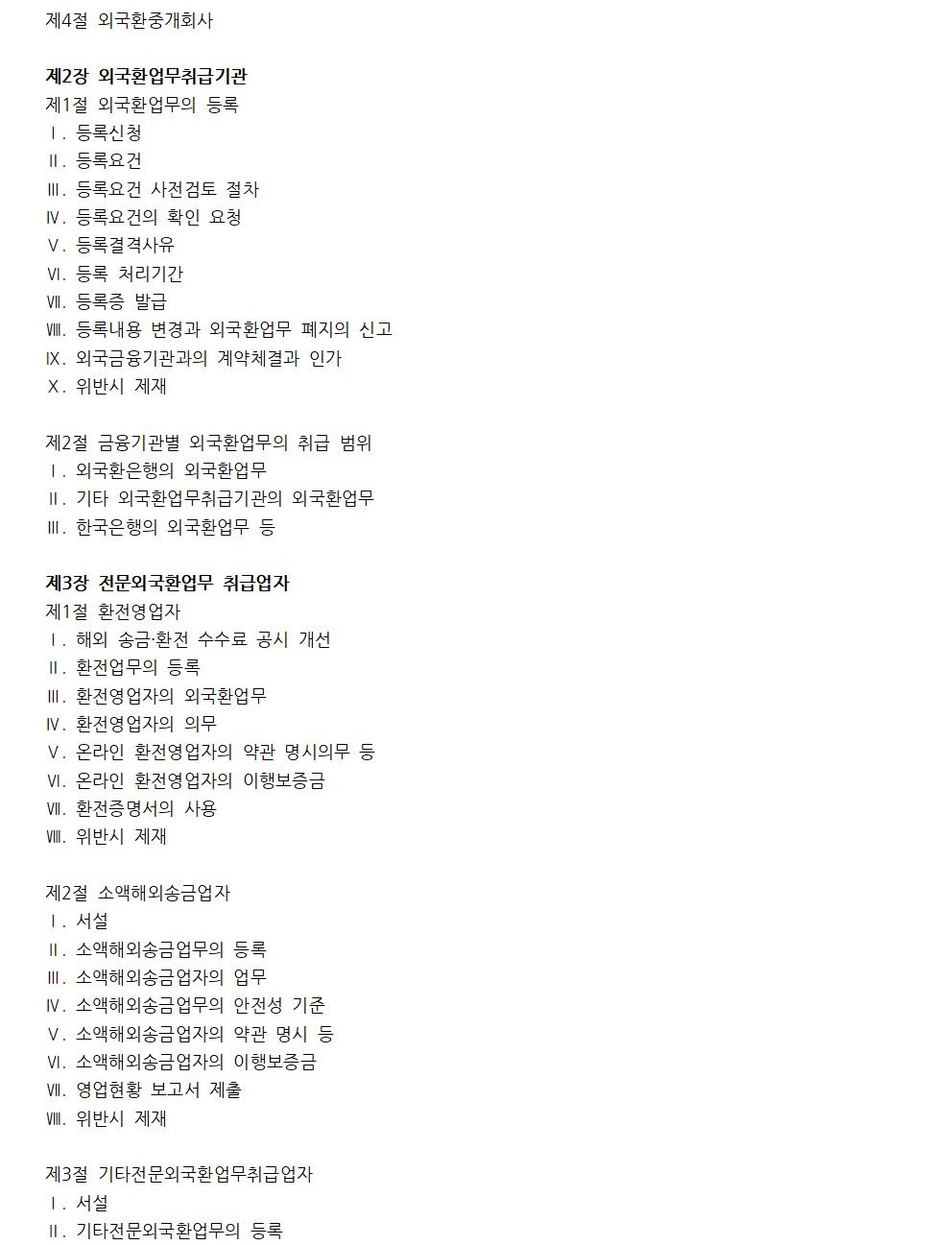 제4절 외국환중개회사

제2장 외국환업무취급기관
제1절 외국환업무의 등록
Ⅰ. 등록신청
Ⅱ. 등록요건
Ⅲ. 등록요건 사전검토 절차
Ⅳ. 등록요건의 확인 요청
Ⅴ. 등록결격사유
Ⅵ. 등록 처리기간
Ⅶ. 등록증 발급
Ⅷ. 등록내용 변경과 외국환업무 폐지의 신고
Ⅸ. 외국금융기관과의 계약체결과 인가
Ⅹ. 위반시 제재

제2절 금융기관별 외국환업무의 취급 범위
Ⅰ. 외국환은행의 외국환업무
Ⅱ. 기타 외국환업무취급기관의 외국환업무
Ⅲ. 한국은행의 외국환업무 등

제3장 전문외국환업무 취급업자
제1절 환전영업자
Ⅰ. 해외 송금·환전 수수료 공시 개선
Ⅱ. 환전업무의 등록
Ⅲ. 환전영업자의 외국환업무
Ⅳ. 환전영업자의 의무
Ⅴ. 온라인 환전영업자의 약관 명시의무 등
Ⅵ. 온라인 환전영업자의 이행보증금
Ⅶ. 환전증명서의 사용
Ⅷ. 위반시 제재

제2절 소액해외송금업자
Ⅰ. 서설
Ⅱ. 소액해외송금업무의 등록
Ⅲ. 소액해외송금업자의 업무
Ⅳ. 소액해외송금업무의 안전성 기준
Ⅴ. 소액해외송금업자의 약관 명시 등
Ⅵ. 소액해외송금업자의 이행보증금
Ⅶ. 영업현황 보고서 제출
Ⅷ. 위반시 제재

제3절 기타전문외국환업무취급업자
Ⅰ. 서설
Ⅱ. 기타전문외국환업무의 등록